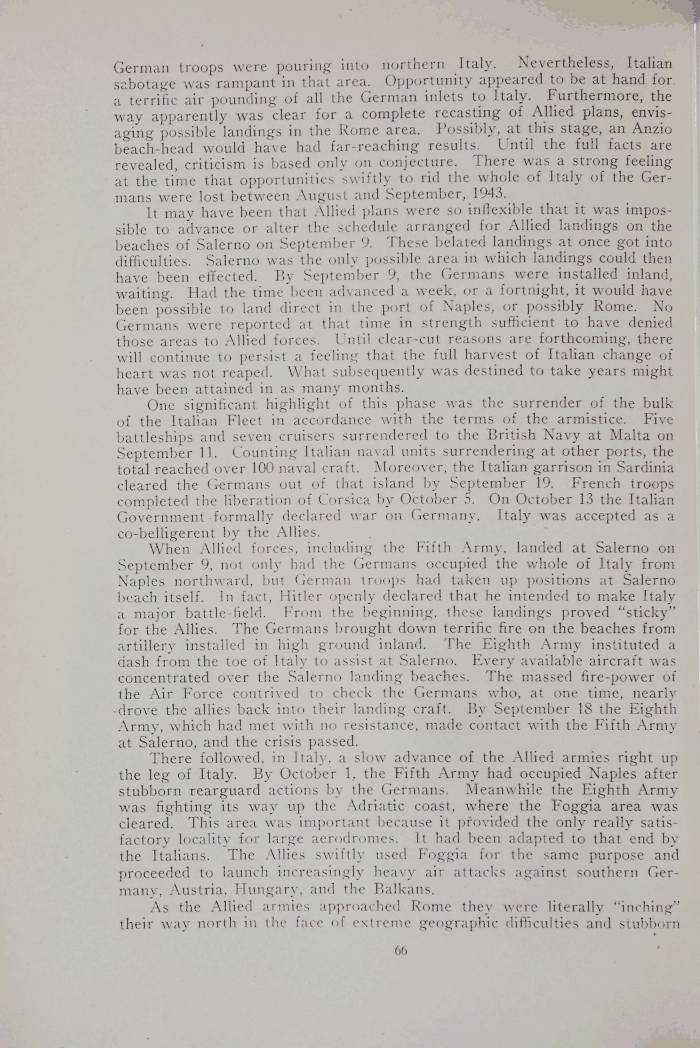 German troops were pouring into northern Italy. Nevertheless, Italian sabotage was rampant in that area. Opportunity appeared to be at hand for a terrific air pounding of all the German inlets to Italy. Furthermore, the way apparently was clear for a complete recasting of Allied plans, envisaging possible landings in the Rome area. Possibly, at this stage, an Anzio beach-head would have had far-reaching results. Until the full facts are revealed, criticism is based only on conjecture. There was a strong feeling at the time that opportunities swiftly to rid the whole of Italy of the Germans were lost between August and September, 1943.

It may have been that Allied plans were so inflexible that it was impossible to advance or alter the schedule arranged for Allied landings on the beaches of Salerno on September 9. These belated landings at once got into difficulties. Salerno was the only possible area in which landings could then have been effected. By September 9, the Germans were installed inland, waiting. Had the time been advanced a week, or a fortnight, it would have been possible to land direct in the port of Naples, or possibly Rome. No Germans were reported at that time in strength sufficient to have denied those areas to Allied forces. Until clear-cut reasons are forthcoming, there will continue to persist a feeling that the full harvest of Italian change of heart was not reaped. What subsequently was destined to take years might have been attained in as many months.

One significant highlight of this phase was the surrender of the bulk of the Italian Fleet in accordance with the terms of the armistice. Five battleships and seven cruisers surrendered to the British Navy at Malta on September 11. Counting Italian naval units surrendering at other ports, the total reached over 100 naval craft. Moreover, the Italian garrison in Sardinia cleared the Germans out of that island by September 19. French troops completed the liberation of Corsica by October 5. On October 13 the Italian Government formally declared war on Germany. Italy was accepted as a co-belligerent by the Allies.

When Allied forces, including the Fifth Army, landed at Salerno on September 9, not only had the Germans occupied the whole of Italy from Naples northward, but German troops had taken up positions at Salerno beach itself. In fact, Hitler openly declared that he intended to make Italy a major battle-field. From the beginning, these landings proved "sticky" for the Allies. The Germans brought down terrific fire on the beaches from artillery installed in high ground inland. The Eighth Army instituted a dash from the toe of Italy to assist at Salerno. Every available aircraft was concentrated over the Salerno landing beaches. The massed fire-power of the Air Force contrived to check the Germans who, at one time, nearly drove the allies back into their landing craft. By September 18 the Eighth Army, which had met with no resistance, made contact with the Fifth Army at Salerno, and the crisis passed.

There followed, in Italy, a slow advance of the Allied armies right up the leg of Italy. By October 1, the Fifth Army had occupied Naples after stubborn rearguard actions by the Germans. Meanwhile the Eighth Army was fighting its way up the Adriatic coast, where the Foggia area was cleared. This area was important because it provided the only really satisfactory locality for large aerodromes. It had been adapted to that end by the Italians. The Allies swiftly used Foggia for the same purpose and proceeded to launch increasingly heavy air attacks against southern Germany, Austria, Hungary, and the Balkans.

As the Allied armies approached Rome they were literally "inching" their way north in the face of extreme geographic difficulties and stubborn

66